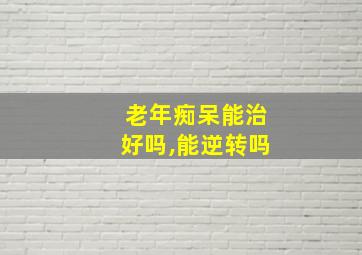 老年痴呆能治好吗,能逆转吗